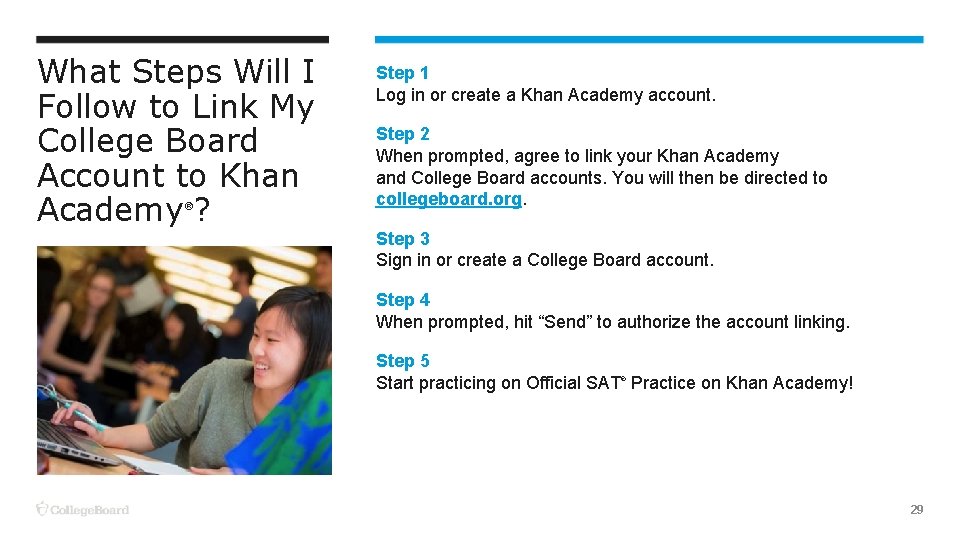 What Steps Will I Follow to Link My College Board Account to Khan Academy®?

Step 1
Log in or create a Khan Academy account.

Step 2
When prompted, agree to link your Khan Academy and College Board accounts. You will then be directed to collegeboard.org.

Step 3
Sign in or create a College Board account.

Step 4
When prompted, hit "Send" to authorize the account linking.

Step 5
Start practicing on Official SAT® Practice on Khan Academy!

CollegeBoard

29